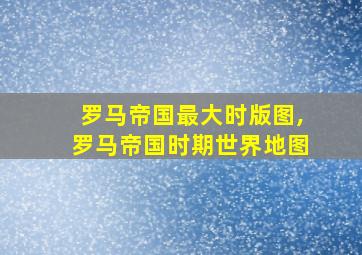 罗马帝国最大时版图，
罗马帝国时期世界地图